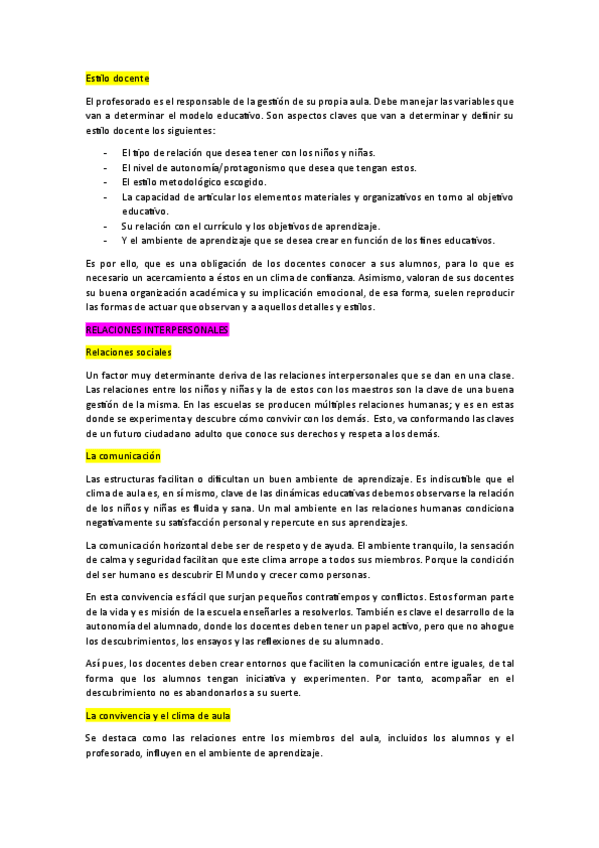 Estilo docente

El profesorado es el responsable de la gestión de su propia aula. Debe manejar las variables que van a determinar el modelo educativo. Son aspectos claves que van a determinar y definir su estilo docente los siguientes:

- El tipo de relación que desea tener con los niños y niñas.
- El nivel de autonomía/protagonismo que desea que tengan estos.
- El estilo metodológico escogido.
- La capacidad de articular los elementos materiales y organizativos en torno al objetivo educativo.
- Su relación con el currículo y los objetivos de aprendizaje.
- Y el ambiente de aprendizaje que se desea crear en función de los fines educativos.

Es por ello, que es una obligación de los docentes conocer a sus alumnos, para lo que es necesario un acercamiento a éstos en un clima de confianza. Asimismo, valoran de sus docentes su buena organización académica y su implicación emocional, de esa forma, suelen reproducir las formas de actuar que observan y a aquellos detalles y estilos.

RELACIONES INTERPERSONALES

Relaciones sociales

Un factor muy determinante deriva de las relaciones interpersonales que se dan en una clase. Las relaciones entre los niños y niñas y la de estos con los maestros son la clave de una buena gestión de la misma. En las escuelas se producen múltiples relaciones humanas; y es en estas donde se experimenta y descubre cómo convivir con los demás. Esto, va conformando las claves de un futuro ciudadano adulto que conoce sus derechos y respeta a los demás.

La comunicación

Las estructuras facilitan o dificultan un buen ambiente de aprendizaje. Es indiscutible que el clima de aula es, en sí mismo, clave de las dinámicas educativas debemos observarse la relación de los niños y niñas es fluida y sana. Un mal ambiente en las relaciones humanas condiciona negativamente su satisfacción personal y repercute en sus aprendizajes.

La comunicación horizontal debe ser de respeto y de ayuda. El ambiente tranquilo, la sensación de calma y seguridad facilitan que este clima arrope a todos sus miembros. Porque la condición del ser humano es descubrir El Mundo y crecer como personas.

En esta convivencia es fácil que surjan pequeños contratiempos y conflictos. Estos forman parte de la vida y es misión de la escuela enseñarles a resolverlos. También es clave el desarrollo de la autonomía del alumnado, donde los docentes deben tener un papel activo, pero que no ahogue los descubrimientos, los ensayos y las reflexiones de su alumnado.

Así pues, los docentes deben crear entornos que faciliten la comunicación entre iguales, de tal forma que los alumnos tengan iniciativa y experimenten. Por tanto, acompañar en el descubrimiento no es abandonarlos a su suerte.

La convivencia y el clima de aula

Se destaca como las relaciones entre los miembros del aula, incluidos los alumnos y el profesorado, influyen en el ambiente de aprendizaje.